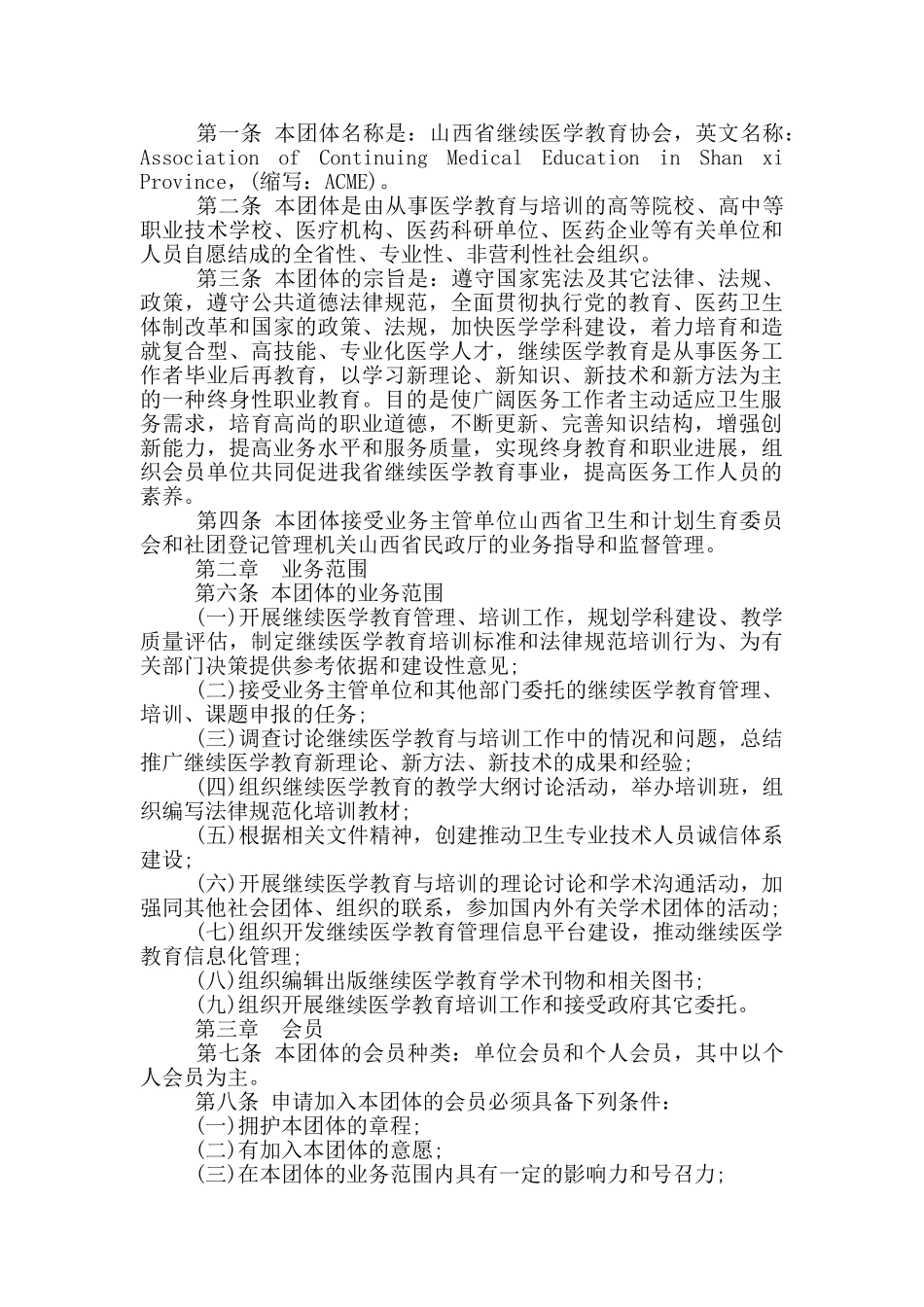 第一条 本团体名称是：山西省继续医学教育协会，英文名称：Association of Continuing Medical Education in Shan xi Province，(缩写：ACME)。

第二条 本团体是由从事医学教育与培训的高等院校、高中等职业技术学校、医疗机构、医药科研单位、医药企业等有关单位和人员自愿结成的全省性、专业性、非营利性社会组织。

第三条 本团体的宗旨是：遵守国家宪法及其它法律、法规、政策，遵守公共道德法律规范，全面贯彻执行党的教育、医药卫生体制改革和国家的政策、法规，加快医学学科建设，着力培育和造就复合型、高技能、专业化医学人才，继续医学教育是从事医务工作者毕业后再教育，以学习新理论、新知识、新技术和新方法为主的一种终身性职业教育。目的是使广阔医务工作者主动适应卫生服务需求，培育高尚的职业道德，不断更新、完善知识结构，增强创新能力，提高业务水平和服务质量，实现终身教育和职业进展，组织会员单位共同促进我省继续医学教育事业，提高医务工作人员的素养。

第四条 本团体接受业务主管单位山西省卫生和计划生育委员会和社团登记管理机关山西省民政厅的业务指导和监督管理。

第二章 业务范围

第六条 本团体的业务范围

(一)开展继续医学教育管理、培训工作，规划学科建设、教学质量评估，制定继续医学教育培训标准和法律规范培训行为、为有关部门决策提供参考依据和建设性意见;

(二)接受业务主管单位和其他部门委托的继续医学教育管理、培训、课题申报的任务;

(三)调查讨论继续医学教育与培训工作中的情况和问题，总结推广继续医学教育新理论、新方法、新技术的成果和经验;

(四)组织继续医学教育的教学大纲讨论活动，举办培训班，组织编写法律规范化培训教材;

(五)根据相关文件精神，创建推动卫生专业技术人员诚信体系建设;

(六)开展继续医学教育与培训的理论讨论和学术沟通活动，加强同其他社会团体、组织的联系，参加国内外有关学术团体的活动;

(七)组织开发继续医学教育管理信息平台建设，推动继续医学教育信息化管理;

(八)组织编辑出版继续医学教育学术刊物和相关图书;

(九)组织开展继续医学教育培训工作和接受政府其它委托。

第三章 会员

第七条 本团体的会员种类：单位会员和个人会员，其中以个人会员为主。

第八条 申请加入本团体的会员必须具备下列条件：

(一)拥护本团体的章程;

(二)有加入本团体的意愿;

(三)在本团体的业务范围内具有一定的影响力和号召力;